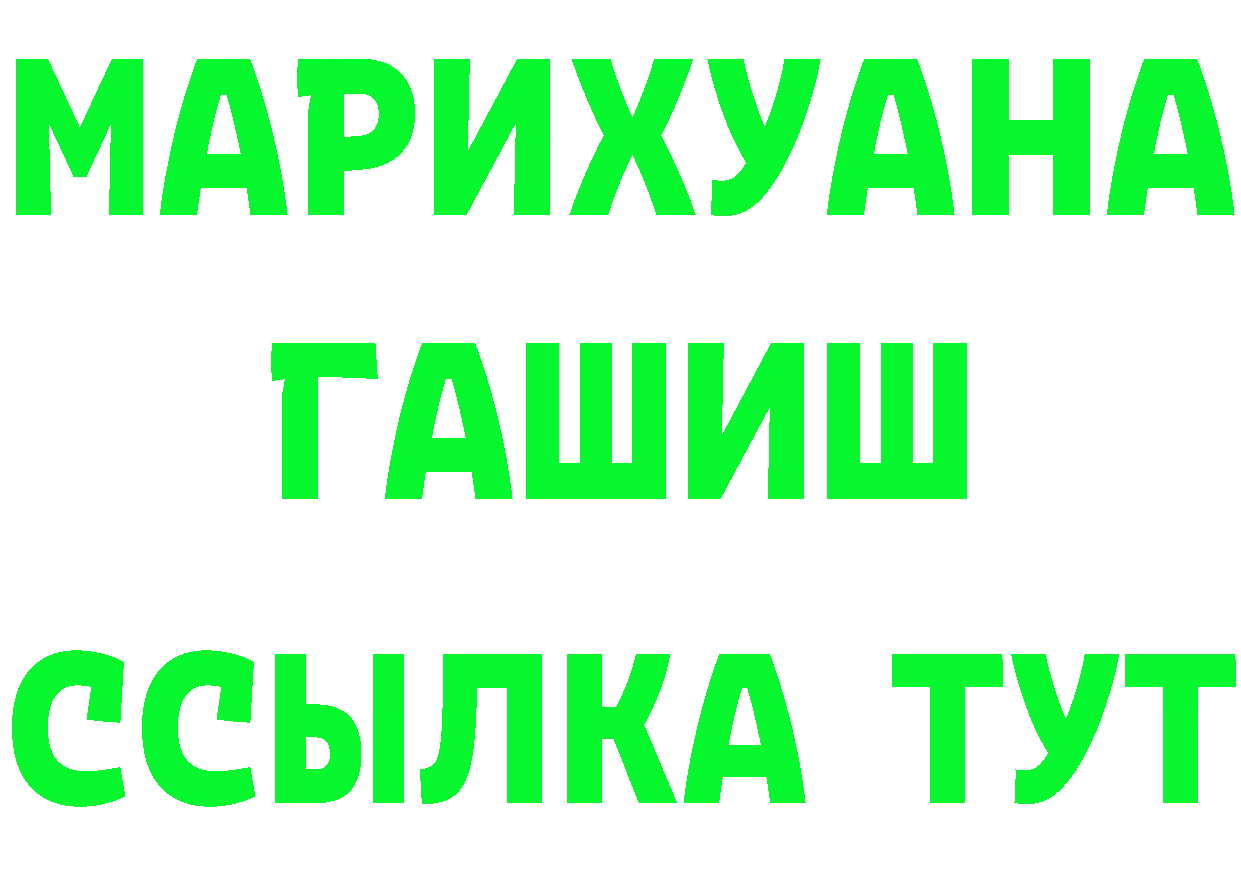 МАРИХУАНА
ГАШИШ
ССЫЛКА ТУТ